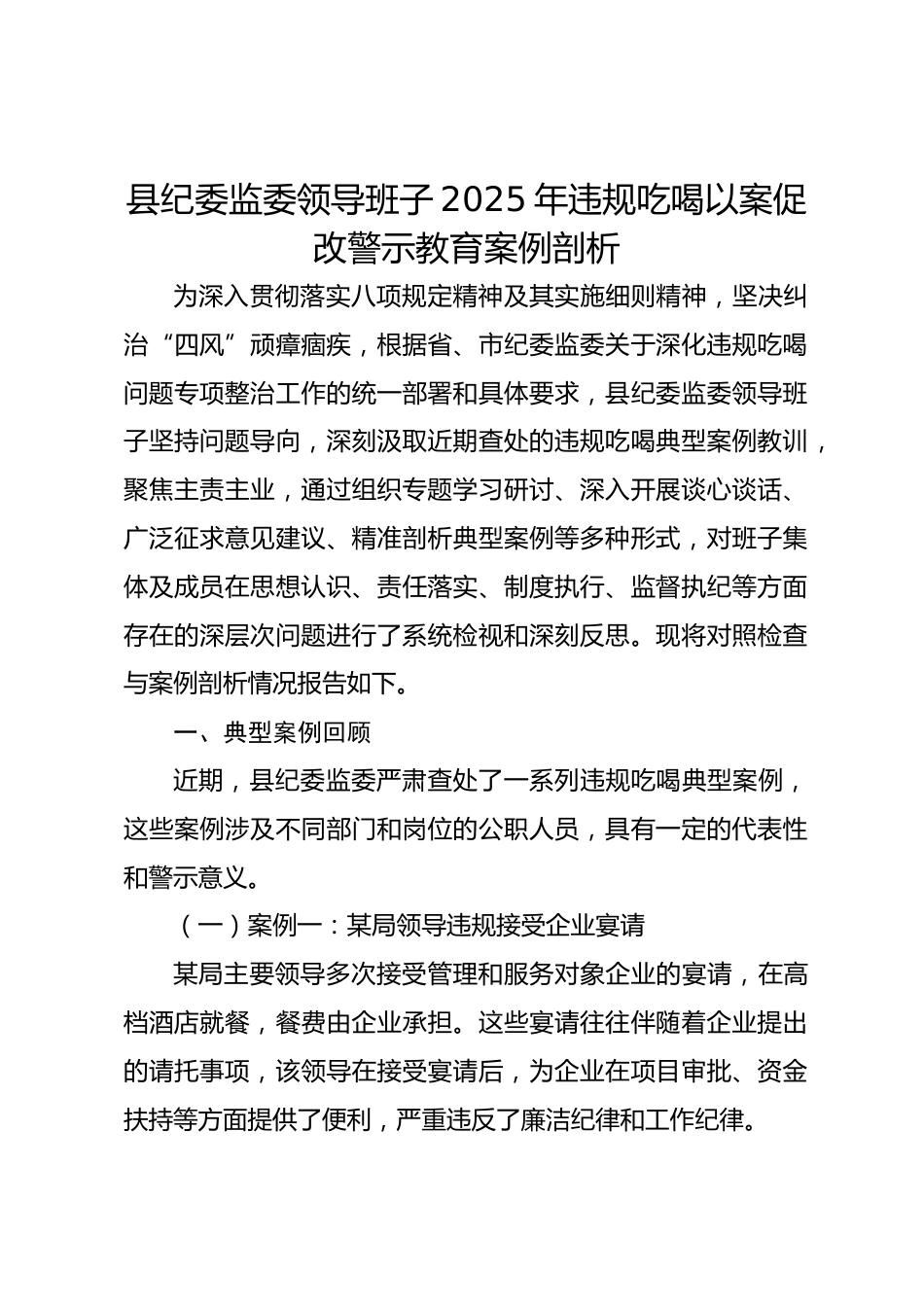 县纪委监委领导班子 2025 年违规吃喝以案促改警示教育案例剖析

为深入贯彻落实八项规定精神及其实施细则精神，坚决纠治“四风”顽瘴痼疾，根据省、市纪委监委关于深化违规吃喝问题专项整治工作的统一部署和具体要求，县纪委监委领导班子坚持问题导向，深刻汲取近期查处的违规吃喝典型案例教训，聚焦主责主业，通过组织专题学习研讨、深入开展谈心谈话、广泛征求意见建议、精准剖析典型案例等多种形式，对班子集体及成员在思想认识、责任落实、制度执行、监督执纪等方面存在的深层次问题进行了系统检视和深刻反思。现将对照检查与案例剖析情况报告如下。

一、典型案例回顾

近期，县纪委监委严肃查处了一系列违规吃喝典型案例，这些案例涉及不同部门和岗位的公职人员，具有一定的代表性和警示意义。

（一）案例一：某局领导违规接受企业宴请

某局主要领导多次接受管理和服务对象企业的宴请，在高档酒店就餐，餐费由企业承担。这些宴请往往伴随着企业提出的请托事项，该领导在接受宴请后，为企业在项目审批、资金扶持等方面提供了便利，严重违反了廉洁纪律和工作纪律。